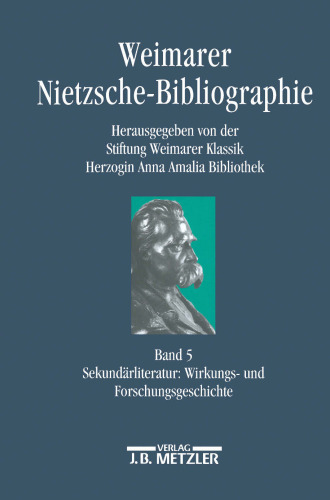 Weimarer
Nietzsche-Bibliographie

Herausgegeben von der
Stiftung Weimarer Klassik
Herzogin Anna Amalia Bibliothek

Band 5
Sekundärliteratur: Wirkungs- und Forschungsgeschichte

VERLAG
J.B. METZLER